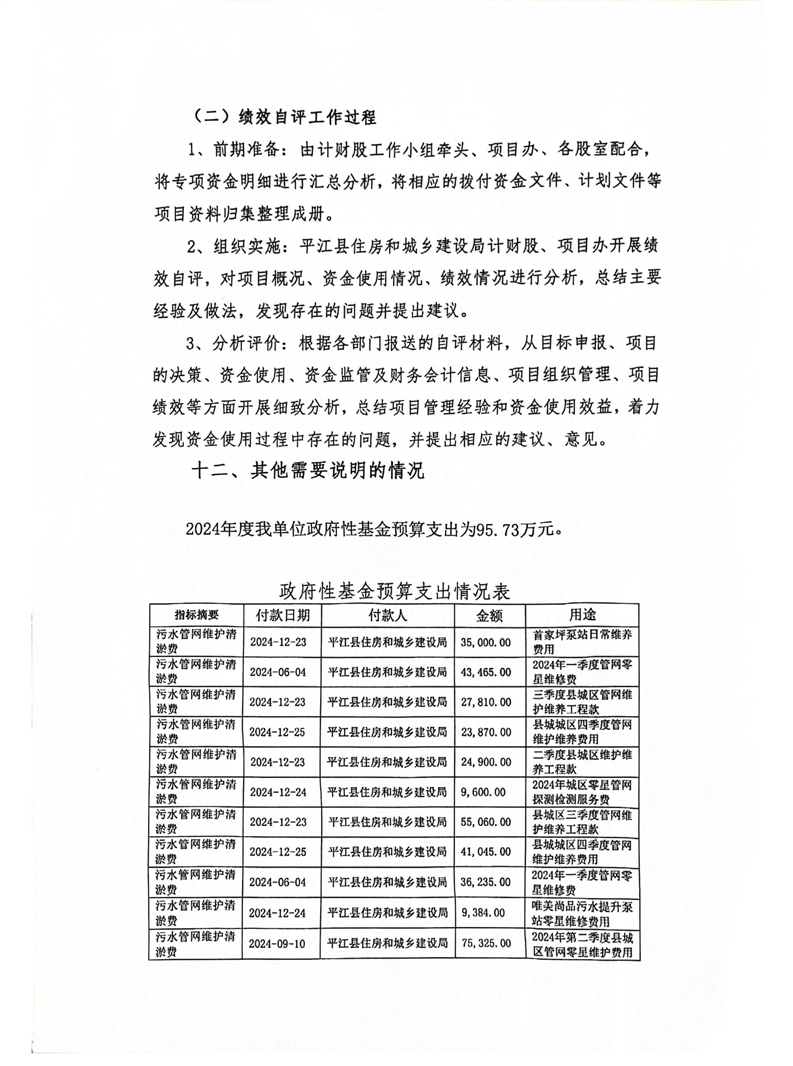 （二）绩效自评工作过程

1、前期准备：由计财股工作小组牵头、项目办、各股室配合，将专项资金明细进行汇总分析，将相应的拨付资金文件、计划文件等项目资料归集整理成册。

2、组织实施：平江县住房和城乡建设局计财股、项目办开展绩效自评，对项目概况、资金使用情况、绩效情况进行分析，总结主要经验及做法，发现存在的问题并提出建议。

3、分析评价：根据各部门报送的自评材料，从目标申报、项目的决策、资金使用、资金监管及财务会计信息、项目组织管理、项目绩效等方面开展细致分析，总结项目管理经验和资金使用效益，着力发现资金使用过程中存在的问题，并提出相应的建议、意见。

十二、其他需要说明的情况

2024年度我单位政府性基金预算支出为95.73万元。

政府性基金预算支出情况表

| 指标摘要 | 付款日期 | 付款人 | 金额 | 用途 |
|---|---|---|---|---|
| 污水管网维护清淤费 | 2024-12-23 | 平江县住房和城乡建设局 | 35,000.00 | 首家坪泵站日常维养费用 |
| 污水管网维护清淤费 | 2024-06-04 | 平江县住房和城乡建设局 | 43,465.00 | 2024年一季度管网零星维修费 |
| 污水管网维护清淤费 | 2024-12-23 | 平江县住房和城乡建设局 | 27,810.00 | 三季度县城区管网维护维养工程款 |
| 污水管网维护清淤费 | 2024-12-25 | 平江县住房和城乡建设局 | 23,870.00 | 县城城区四季度管网维护维养费用 |
| 污水管网维护清淤费 | 2024-12-23 | 平江县住房和城乡建设局 | 24,900.00 | 二季度县城区维护维养工程款 |
| 污水管网维护清淤费 | 2024-12-24 | 平江县住房和城乡建设局 | 9,600.00 | 2024年城区零星管网探测检测服务费 |
| 污水管网维护清淤费 | 2024-12-23 | 平江县住房和城乡建设局 | 55,060.00 | 县城区三季度管网维护维养工程款 |
| 污水管网维护清淤费 | 2024-12-25 | 平江县住房和城乡建设局 | 41,045.00 | 县城城区四季度管网维护维养费用 |
| 污水管网维护清淤费 | 2024-06-04 | 平江县住房和城乡建设局 | 36,235.00 | 2024年一季度管网零星维修费 |
| 污水管网维护清淤费 | 2024-12-24 | 平江县住房和城乡建设局 | 9,384.00 | 唯美尚品污水提升泵站零星维修费用 |
| 污水管网维护清淤费 | 2024-09-10 | 平江县住房和城乡建设局 | 75,325.00 | 2024年第二季度县城区管网零星维护费用 |